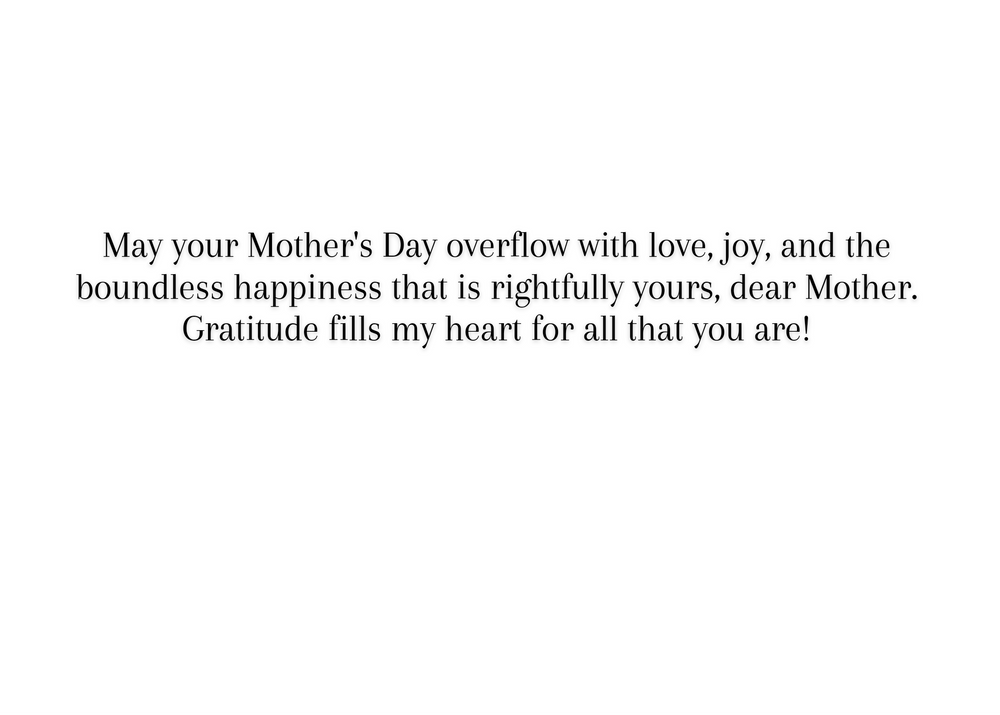 May your Mother's Day overflow with love, joy, and the boundless happiness that is rightfully yours, dear Mother. Gratitude fills my heart for all that you are!